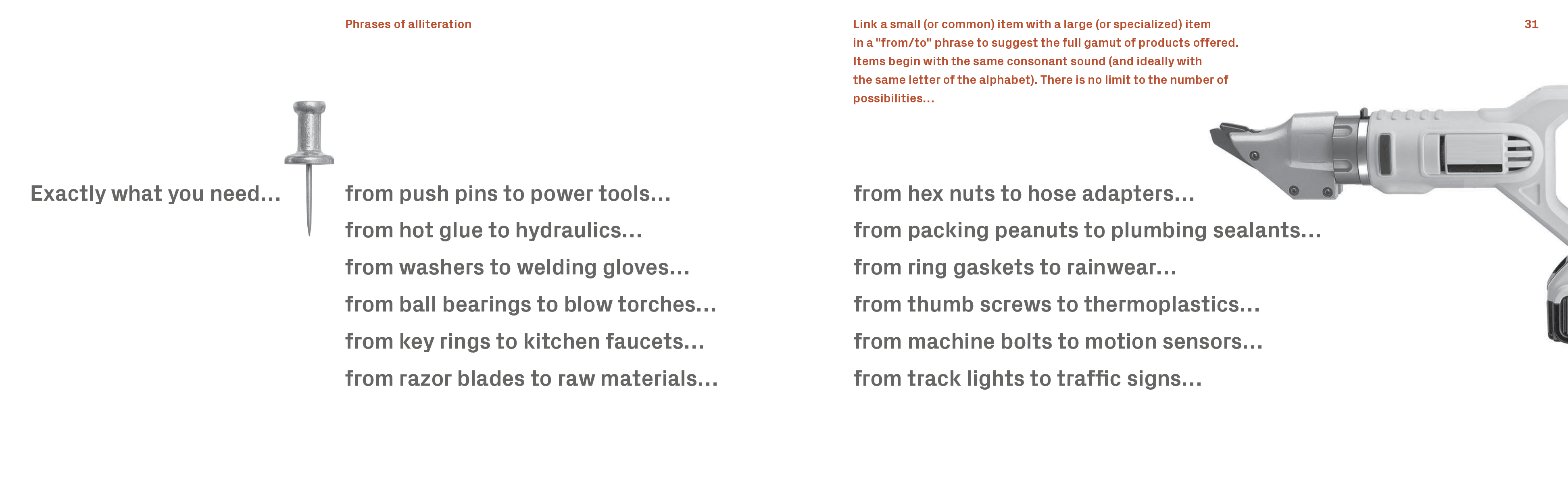 Phrases of alliteration

Link a small (or common) item with a large (or specialized) item in a "from/to" phrase to suggest the full gamut of products offered. Items begin with the same consonant sound (and ideally with the same letter of the alphabet). There is no limit to the number of possibilities...

31

Exactly what you need...

from push pins to power tools...
from hot glue to hydraulics...
from washers to welding gloves...
from ball bearings to blow torches...
from key rings to kitchen faucets...
from razor blades to raw materials...

from hex nuts to hose adapters...
from packing peanuts to plumbing sealants...
from ring gaskets to rainwear...
from thumb screws to thermoplastics...
from machine bolts to motion sensors...
from track lights to traffic signs...